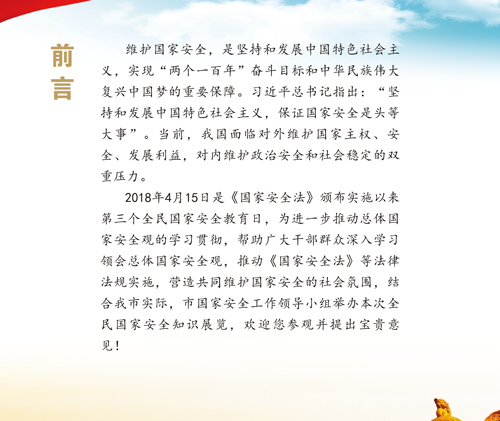 前言

维护国家安全，是坚持和发展中国特色社会主义，实现“两个一百年”奋斗目标和中华民族伟大复兴中国梦的重要保障。习近平总书记指出：“坚持和发展中国特色社会主义，保证国家安全是头等大事”。当前，我国面临对外维护国家主权、安全、发展利益，对内维护政治安全和社会稳定的双重压力。

2018年4月15日是《国家安全法》颁布实施以来第三个全民国家安全教育日，为进一步推动总体国家安全观的学习贯彻，帮助广大干部群众深入学习领会总体国家安全观，推动《国家安全法》等法律法规实施，营造共同维护国家安全的社会氛围，结合我市实际，市国家安全工作领导小组举办本次全民国家安全知识展览，欢迎您参观并提出宝贵意见！